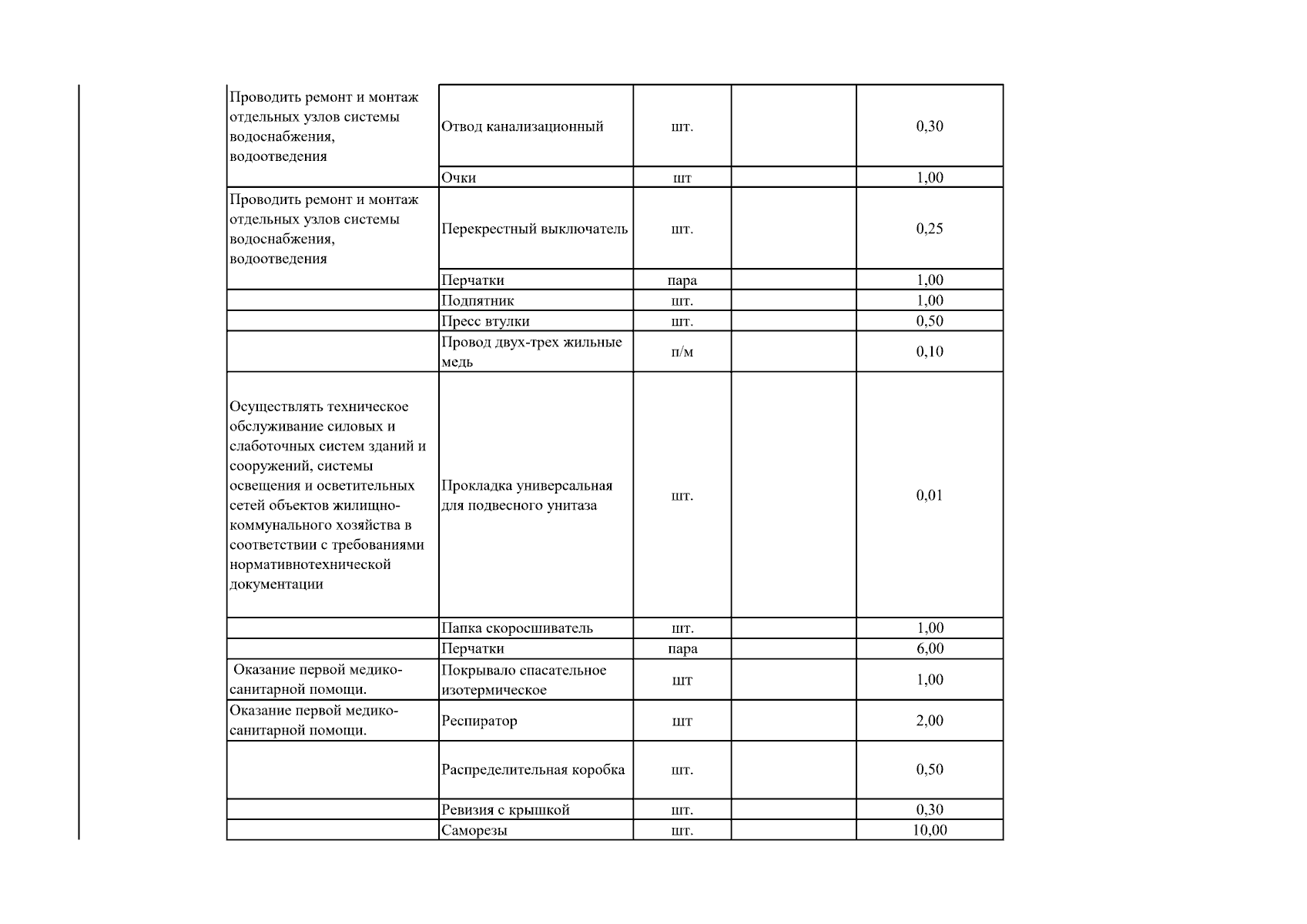 | Проводить ремонт и монтаж отдельных узлов системы водоснабжения, водоотведения | Отвод канализационный | шт. |  | 0,30 |
|---|---|---|---|---|
|  | Очки | шт |  | 1,00 |
| Проводить ремонт и монтаж отдельных узлов системы водоснабжения, водоотведения | Перекрестный выключатель | шт. |  | 0,25 |
|  | Перчатки | пара |  | 1,00 |
|  | Подпятник | шт. |  | 1,00 |
|  | Пресс втулки | шт. |  | 0,50 |
|  | Провод двух-трех жильные медь | п/м |  | 0,10 |
| Осуществлять техническое обслуживание силовых и слаботочных систем зданий и сооружений, системы освещения и осветительных сетей объектов жилищно-коммунального хозяйства в соответствии с требованиями нормативнотехнической документации | Прокладка универсальная для подвесного унитаза | шт. |  | 0,01 |
|  | Папка скоросшиватель | шт. |  | 1,00 |
|  | Перчатки | пара |  | 6,00 |
| Оказание первой медико-санитарной помощи. | Покрывало спасательное изотермическое | шт |  | 1,00 |
| Оказание первой медико-санитарной помощи. | Респиратор | шт |  | 2,00 |
|  | Распределительная коробка | шт. |  | 0,50 |
|  | Ревизия с крышкой | шт. |  | 0,30 |
|  | Саморезы | шт. |  | 10,00 |